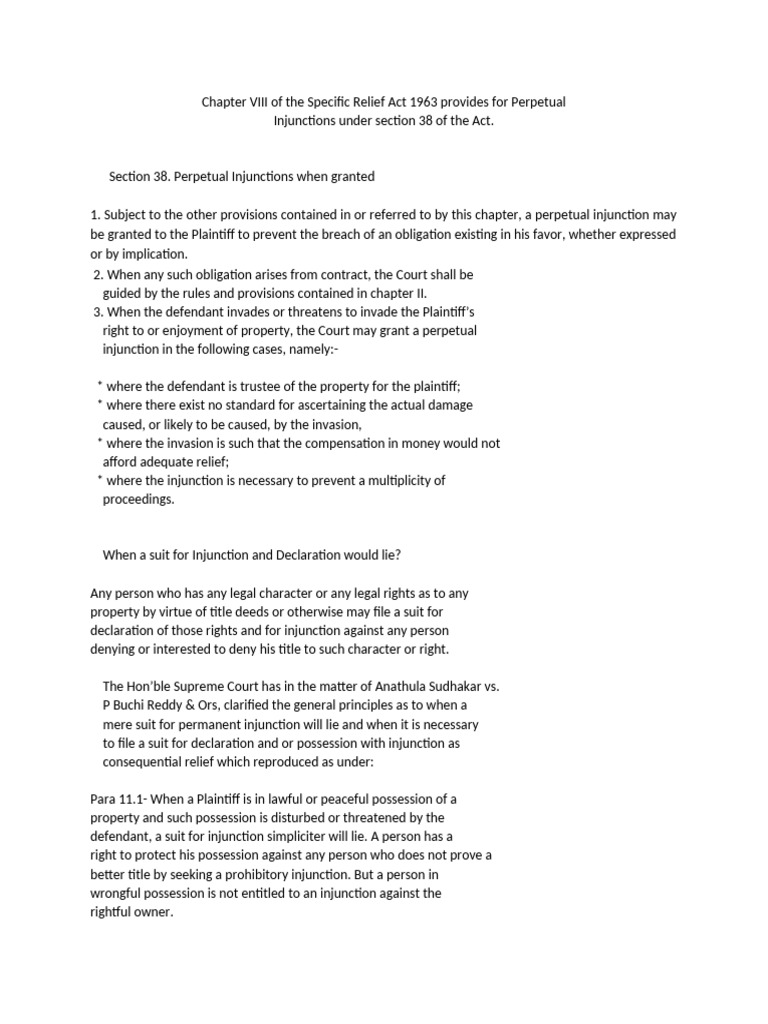 Chapter VIII of the Specific Relief Act 1963 provides for Perpetual Injunctions under section 38 of the Act.

Section 38. Perpetual Injunctions when granted

1. Subject to the other provisions contained in or referred to by this chapter, a perpetual injunction may be granted to the Plaintiff to prevent the breach of an obligation existing in his favor, whether expressed or by implication.
2. When any such obligation arises from contract, the Court shall be guided by the rules and provisions contained in chapter II.
3. When the defendant invades or threatens to invade the Plaintiff's right to or enjoyment of property, the Court may grant a perpetual injunction in the following cases, namely:-

* where the defendant is trustee of the property for the plaintiff;
* where there exist no standard for ascertaining the actual damage caused, or likely to be caused, by the invasion,
* where the invasion is such that the compensation in money would not afford adequate relief;
* where the injunction is necessary to prevent a multiplicity of proceedings.

When a suit for Injunction and Declaration would lie?

Any person who has any legal character or any legal rights as to any property by virtue of title deeds or otherwise may file a suit for declaration of those rights and for injunction against any person denying or interested to deny his title to such character or right.

The Hon'ble Supreme Court has in the matter of Anathula Sudhakar vs. P Buchi Reddy & Ors, clarified the general principles as to when a mere suit for permanent injunction will lie and when it is necessary to file a suit for declaration and or possession with injunction as consequential relief which reproduced as under:

Para 11.1- When a Plaintiff is in lawful or peaceful possession of a property and such possession is disturbed or threatened by the defendant, a suit for injunction simpliciter will lie. A person has a right to protect his possession against any person who does not prove a better title by seeking a prohibitory injunction. But a person in wrongful possession is not entitled to an injunction against the rightful owner.